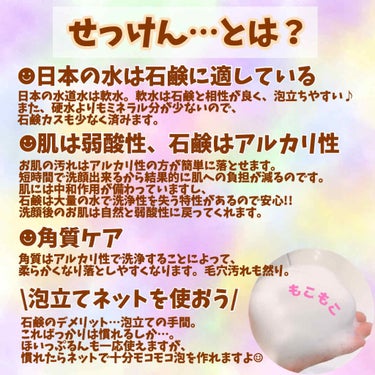 せっけん…とは？

☻日本の水は石鹸に適している

日本の水道水は軟水。軟水は石鹸と相性が良く、泡立ちやすい♪
また、硬水よりもミネラル分が少ないので、
石鹸カスも少なく済みます。

☻肌は弱酸性、石鹸はアルカリ性

お肌の汚れはアルカリ性の方が簡単に落とせます。
短時間で洗顔出来るから結果的に肌への負担が減るのです。
肌には中和作用が備わっていますし、
石鹸は大量の水で洗浄性を失う特性があるので安心!!
洗顔後のお肌は自然と弱酸性に戻ってくれます。

☻角質ケア

角質はアルカリ性で洗浄することによって、
柔らかくなり落としやすくなります。毛穴汚れも然り。

\泡立てネットを使おう/

石鹸のデメリット…泡立ての手間。
こればっかりは慣れるしか…。
ほいっぷるんも一応使えますが、
慣れたらネットで十分モコモコ泡を作れますよ☺

もこもこ